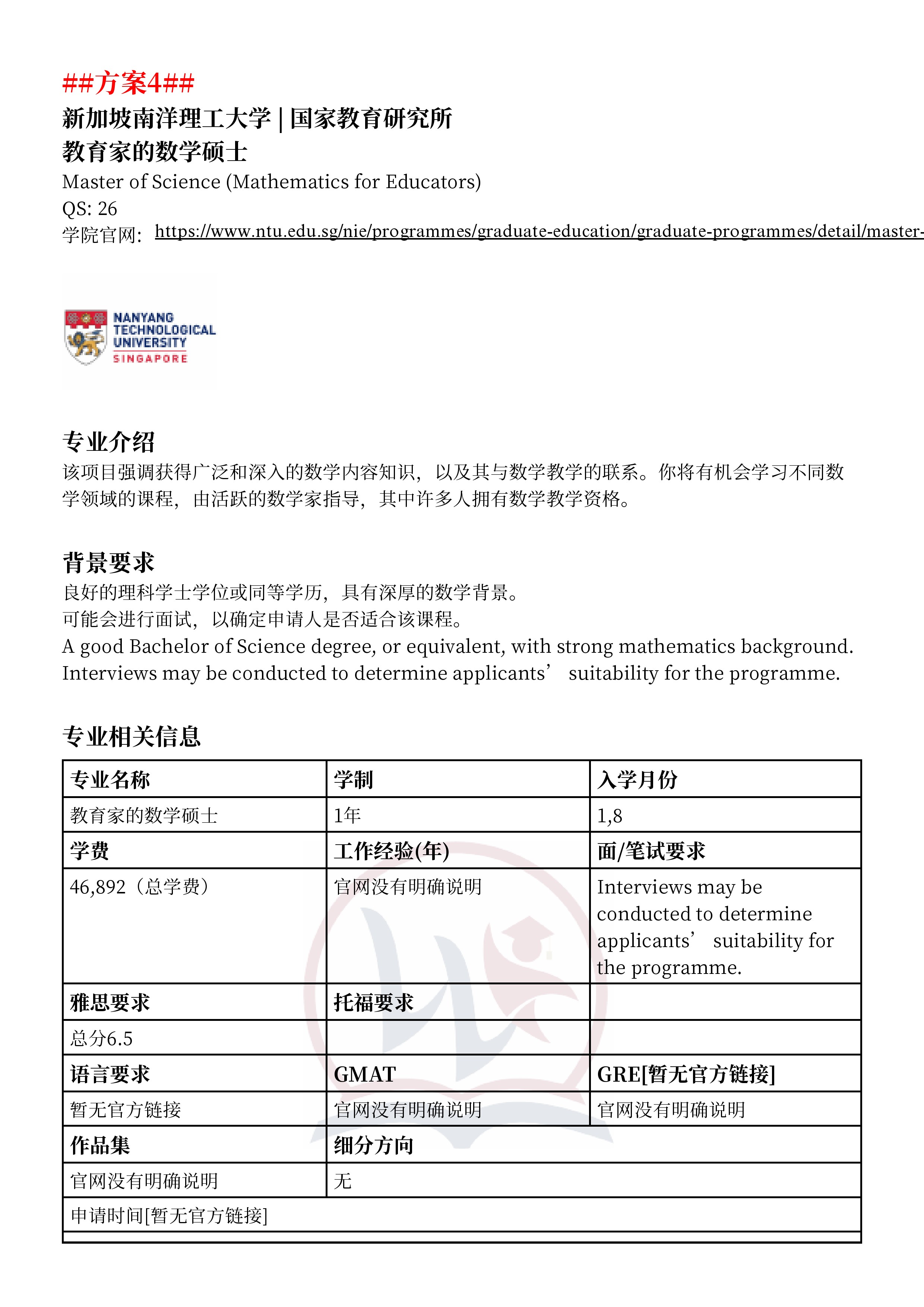 ##方案4##
新加坡南洋理工大学 | 国家教育研究所
教育家的数学硕士
Master of Science (Mathematics for Educators)
QS: 26
学院官网: https://www.ntu.edu.sg/nie/programmes/graduate-education/graduate-programmes/detail/master-

NANYANG TECHNOLOGICAL UNIVERSITY SINGAPORE

专业介绍
该项目强调获得广泛和深入的数学内容知识，以及其与数学教学的联系。你将有机会学习不同数学领域的课程，由活跃的数学家指导，其中许多人拥有数学教学资格。

背景要求
良好的理科学士学位或同等学历，具有深厚的数学背景。
可能会进行面试，以确定申请人是否适合该课程。
A good Bachelor of Science degree, or equivalent, with strong mathematics background.
Interviews may be conducted to determine applicants’ suitability for the programme.

专业相关信息

| 专业名称 | 学制 | 入学月份 |
|---|---|---|
| 教育家的数学硕士 | 1年 | 1,8 |
| 学费 | 工作经验(年) | 面/笔试要求 |
| 46,892（总学费） | 官网没有明确说明 | Interviews may be conducted to determine applicants’ suitability for the programme. |
| 雅思要求 | 托福要求 | |
| 总分6.5 | | |
| 语言要求 | GMAT | GRE[暂无官方链接] |
| 暂无官方链接 | 官网没有明确说明 | 官网没有明确说明 |
| 作品集 | 细分方向 | |
| 官网没有明确说明 | 无 | |
| 申请时间[暂无官方链接] | | |